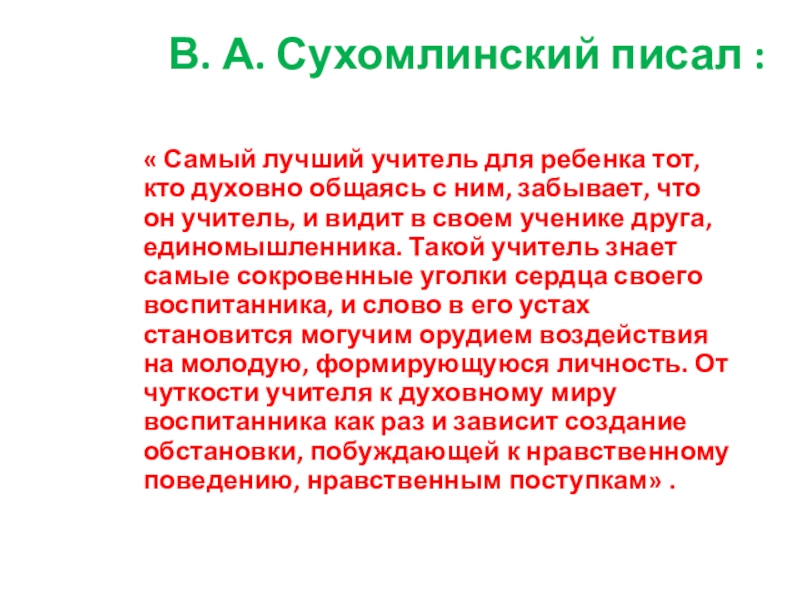 В. А. Сухомлинский писал :

« Самый лучший учитель для ребенка тот, кто духовно общаясь с ним, забывает, что он учитель, и видит в своем ученике друга, единомышленника. Такой учитель знает самые сокровенные уголки сердца своего воспитанника, и слово в его устах становится могучим орудием воздействия на молодую, формирующуюся личность. От чуткости учителя к духовному миру воспитанника как раз и зависит создание обстановки, побуждающей к нравственному поведению, нравственным поступкам» .